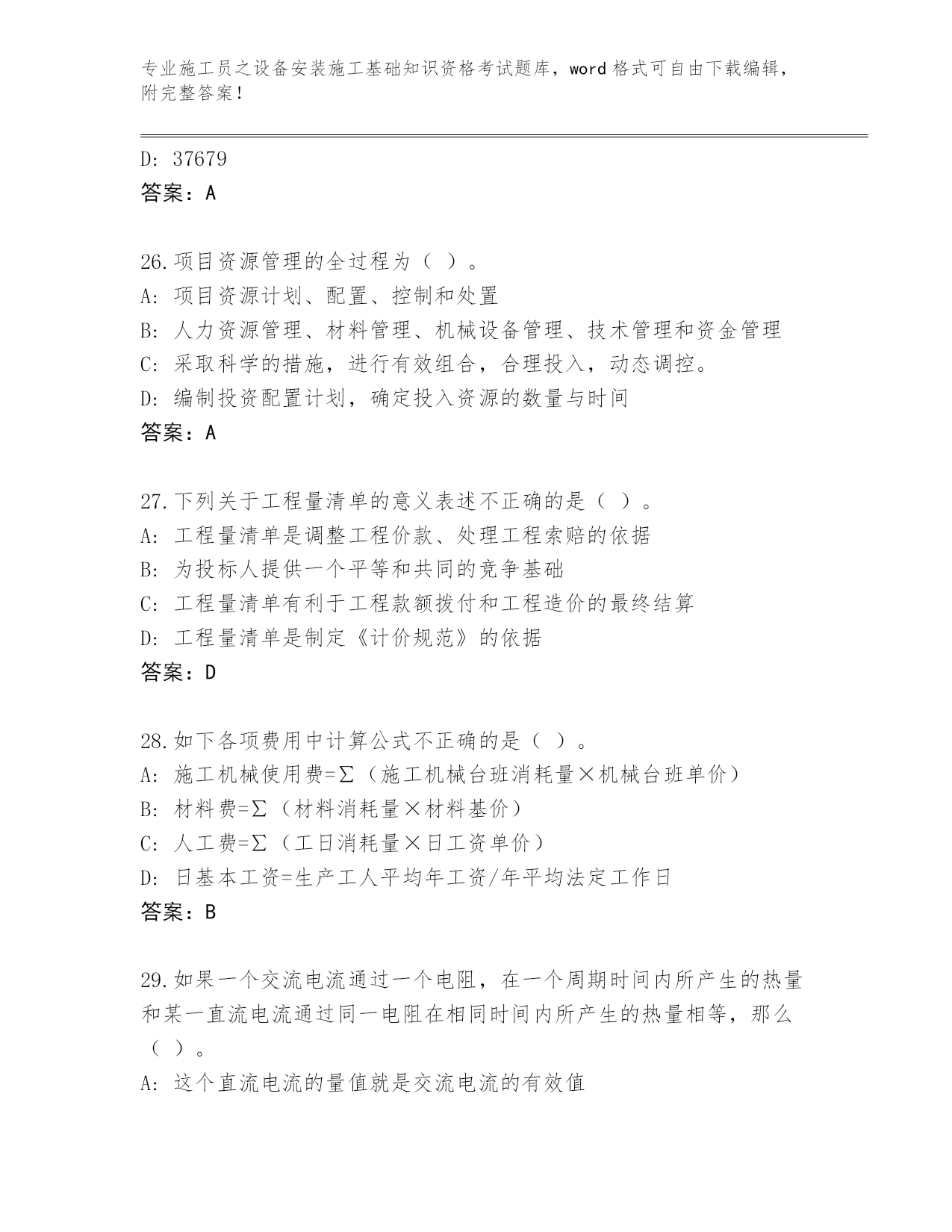 专业施工员之设备安装施工基础知识资格考试题库，word 格式可自由下载编辑，附完整答案！

D: 37679
答案：A

26.项目资源管理的全过程为（ ）。
A: 项目资源计划、配置、控制和处置
B: 人力资源管理、材料管理、机械设备管理、技术管理和资金管理
C: 采取科学的措施，进行有效组合，合理投入，动态调控。
D: 编制投资配置计划，确定投入资源的数量与时间
答案：A

27.下列关于工程量清单的意义表述不正确的是（ ）。
A: 工程量清单是调整工程价款、处理工程索赔的依据
B: 为投标人提供一个平等和共同的竞争基础
C: 工程量清单有利于工程款额拨付和工程造价的最终结算
D: 工程量清单是制定《计价规范》的依据
答案：D

28.如下各项费用中计算公式不正确的是（ ）。
A: 施工机械使用费=Σ（施工机械台班消耗量×机械台班单价）
B: 材料费=Σ（材料消耗量×材料基价）
C: 人工费=Σ（工日消耗量×日工资单价）
D: 日基本工资=生产工人平均年工资/年平均法定工作日
答案：B

29.如果一个交流电流通过一个电阻，在一个周期时间内所产生的热量和某一直流电流通过同一电阻在相同时间内所产生的热量相等，那么（ ）。
A: 这个直流电流的量值就是交流电流的有效值